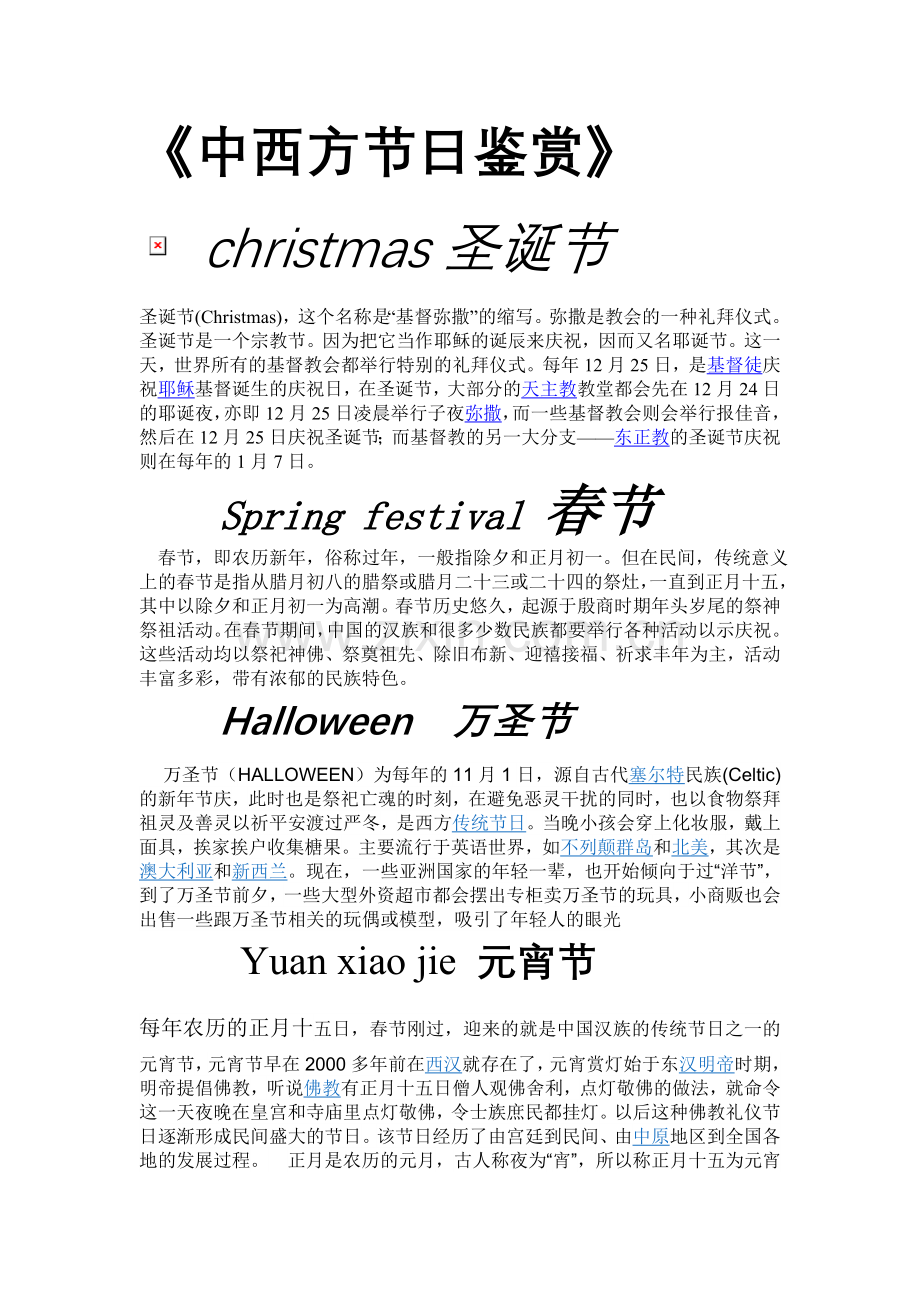 《中西方节日鉴赏》

christmas 圣诞节

圣诞节(Christmas)，这个名称是“基督弥撒”的缩写。弥撒是教会的一种礼拜仪式。圣诞节是一个宗教节。因为把它当作耶稣的诞辰来庆祝，因而又名耶诞节。这一天，世界所有的基督教会都举行特别的礼拜仪式。每年12月25日，是基督徒庆祝耶稣基督诞生的庆祝日，在圣诞节，大部分的天主教教堂都会先在12月24日的耶诞夜，亦即12月25日凌晨举行子夜弥撒，而一些基督教会则会举行报佳音，然后在12月25日庆祝圣诞节；而基督教的另一大分支——东正教的圣诞节庆祝则在每年的1月7日。

Spring festival 春节

春节，即农历新年，俗称过年，一般指除夕和正月初一。但在民间，传统意义上的春节是指从腊月初八的腊祭或腊月二十三或二十四的祭灶，一直到正月十五，其中以除夕和正月初一为高潮。春节历史悠久，起源于殷商时期年头岁尾的祭神祭祖活动。在春节期间，中国的汉族和很多少数民族都要举行各种活动以示庆祝。这些活动均以祭祀神佛、祭奠祖先、除旧布新、迎禧接福、祈求丰年为主，活动丰富多彩，带有浓郁的民族特色。

Halloween 万圣节

万圣节（HALLOWEEN）为每年的11月1日，源自古代塞尔特民族(Celtic)的新年节庆，此时也是祭祀亡魂的时刻，在避免恶灵干扰的同时，也以食物祭拜祖灵及善灵以祈平安渡过严冬，是西方传统节日。当晚小孩会穿上化妆服，戴上面具，挨家挨户收集糖果。主要流行于英语世界，如不列颠群岛和北美，其次是澳大利亚和新西兰。现在，一些亚洲国家的年轻一辈，也开始倾向于过“洋节”，到了万圣节前夕，一些大型外资超市都会摆出专柜卖万圣节的玩具，小商贩也会出售一些跟万圣节相关的玩偶或模型，吸引了年轻人的眼光

Yuan xiao jie 元宵节

每年农历的正月十五日，春节刚过，迎来的就是中国汉族的传统节日之一的元宵节，元宵节早在2000多年前在西汉就存在了，元宵赏灯始于东汉明帝时期，明帝提倡佛教，听说佛教有正月十五日僧人观佛舍利，点灯敬佛的做法，就命令这一天夜晚在皇宫和寺庙里点灯敬佛，令士族庶民都挂灯。以后这种佛教礼仪节日逐渐形成民间盛大的节日。该节日经历了由宫廷到民间、由中原地区到全国各地的发展过程。 正月是农历的元月，古人称夜为“宵”，所以称正月十五为元宵